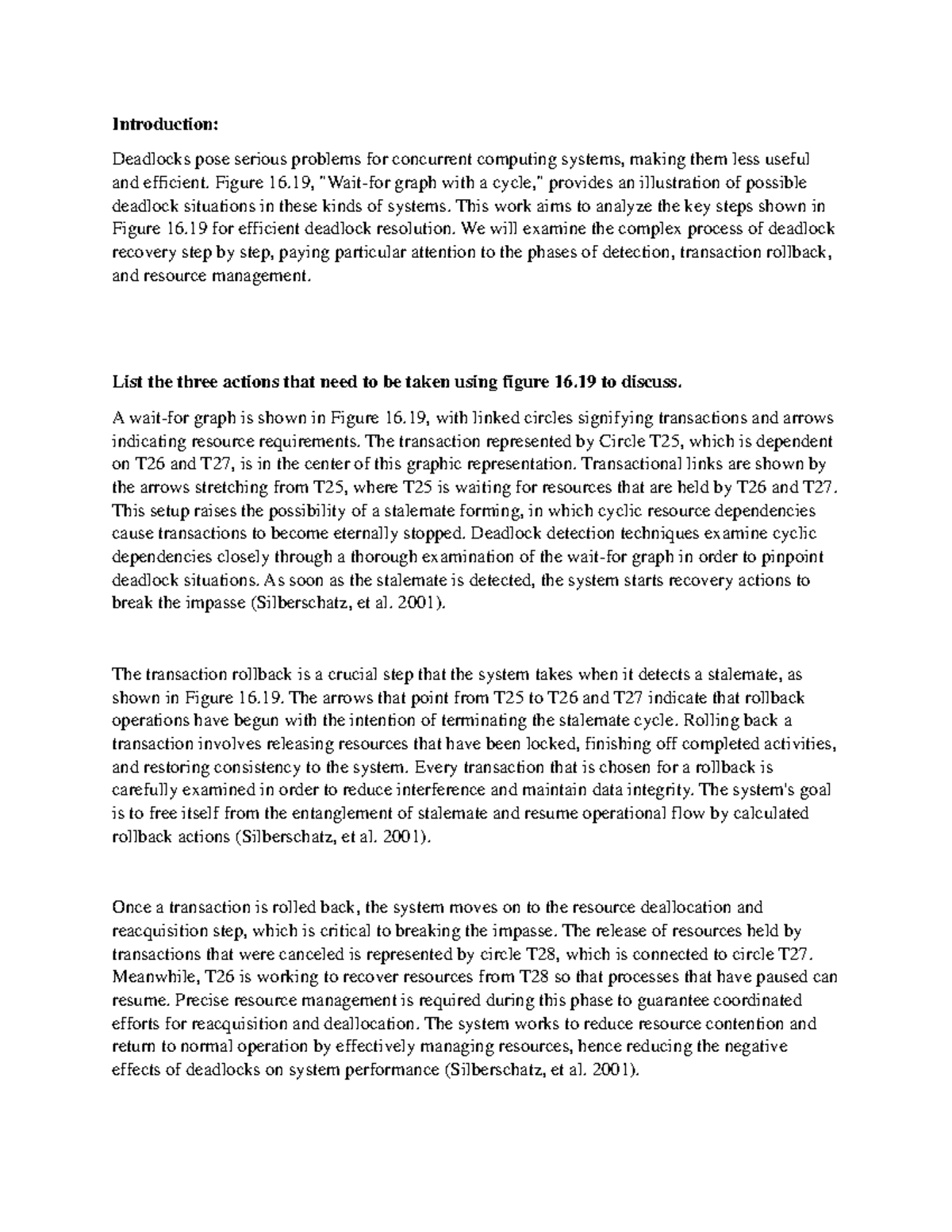 **Introduction:**

Deadlocks pose serious problems for concurrent computing systems, making them less useful and efficient. Figure 16.19, "Wait-for graph with a cycle," provides an illustration of possible deadlock situations in these kinds of systems. This work aims to analyze the key steps shown in Figure 16.19 for efficient deadlock resolution. We will examine the complex process of deadlock recovery step by step, paying particular attention to the phases of detection, transaction rollback, and resource management.

**List the three actions that need to be taken using figure 16.19 to discuss.**

A wait-for graph is shown in Figure 16.19, with linked circles signifying transactions and arrows indicating resource requirements. The transaction represented by Circle T25, which is dependent on T26 and T27, is in the center of this graphic representation. Transactional links are shown by the arrows stretching from T25, where T25 is waiting for resources that are held by T26 and T27. This setup raises the possibility of a stalemate forming, in which cyclic resource dependencies cause transactions to become eternally stopped. Deadlock detection techniques examine cyclic dependencies closely through a thorough examination of the wait-for graph in order to pinpoint deadlock situations. As soon as the stalemate is detected, the system starts recovery actions to break the impasse (Silberschatz, et al. 2001).

The transaction rollback is a crucial step that the system takes when it detects a stalemate, as shown in Figure 16.19. The arrows that point from T25 to T26 and T27 indicate that rollback operations have begun with the intention of terminating the stalemate cycle. Rolling back a transaction involves releasing resources that have been locked, finishing off completed activities, and restoring consistency to the system. Every transaction that is chosen for a rollback is carefully examined in order to reduce interference and maintain data integrity. The system's goal is to free itself from the entanglement of stalemate and resume operational flow by calculated rollback actions (Silberschatz, et al. 2001).

Once a transaction is rolled back, the system moves on to the resource deallocation and reacquisition step, which is critical to breaking the impasse. The release of resources held by transactions that were canceled is represented by circle T28, which is connected to circle T27. Meanwhile, T26 is working to recover resources from T28 so that processes that have paused can resume. Precise resource management is required during this phase to guarantee coordinated efforts for reacquisition and deallocation. The system works to reduce resource contention and return to normal operation by effectively managing resources, hence reducing the negative effects of deadlocks on system performance (Silberschatz, et al. 2001).